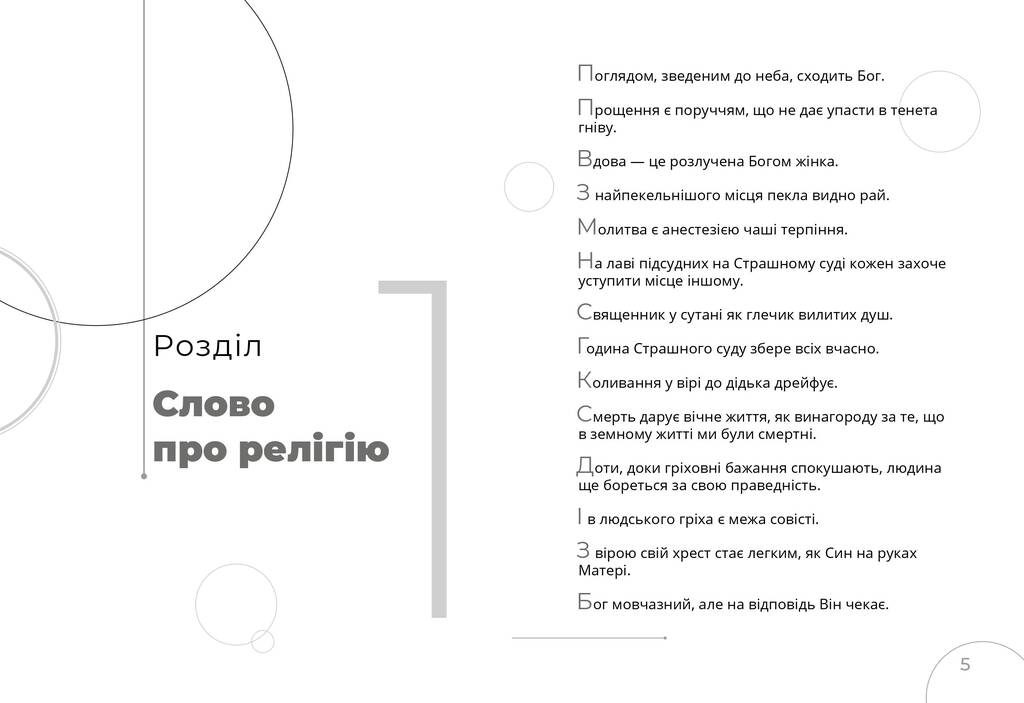 Розділ

Слово про релігію

Поглядом, зведеним до неба, сходить Бог.

Прощення є поруччям, що не дає упасти в тенета гніву.

Вдова — це розлучена Богом жінка.

З найпекельнішого місця пекла видно рай.

Молитва є анестезією чаші терпіння.

На лаві підсудних на Страшному суді кожен захоче уступити місце іншому.

Священник у сутані як глечик вилитих душ.

Година Страшного суду збере всіх вчасно.

Коливання у вірі до дідька дрейфує.

Смерть дарує вічне життя, як винагороду за те, що в земному житті ми були смертні.

Доти, доки гріховні бажання спокушають, людина ще бореться за свою праведність.

І в людського гріха є межа совісті.

З вірою свій хрест стає легким, як Син на руках Матері.

Бог мовчазний, але на відповідь Він чекає.

5